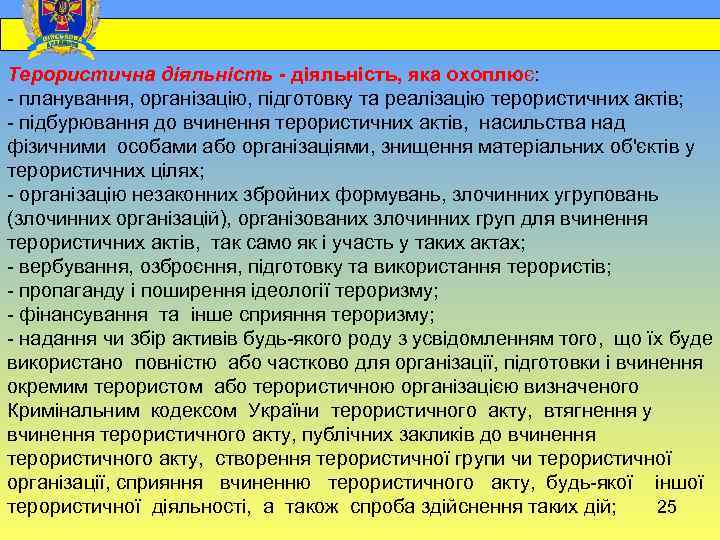 Терористична діяльність - діяльність, яка охоплює:
- планування, організацію, підготовку та реалізацію терористичних актів;
- підбурювання до вчинення терористичних актів, насильства над фізичними особами або організаціями, знищення матеріальних об'єктів у терористичних цілях;
- організацію незаконних збройних формувань, злочинних угруповань (злочинних організацій), організованих злочинних груп для вчинення терористичних актів, так само як і участь у таких актах;
- вербування, озброєння, підготовку та використання терористів;
- пропаганду і поширення ідеології тероризму;
- фінансування та інше сприяння тероризму;
- надання чи збір активів будь-якого роду з усвідомленням того, що їх буде використано повністю або частково для організації, підготовки і вчинення окремим терористом або терористичною організацією визначеного Кримінальним кодексом України терористичного акту, втягнення у вчинення терористичного акту, публічних закликів до вчинення терористичного акту, створення терористичної групи чи терористичної організації, сприяння вчиненню терористичного акту, будь-якої іншої терористичної діяльності, а також спроба здійснення таких дій; 25